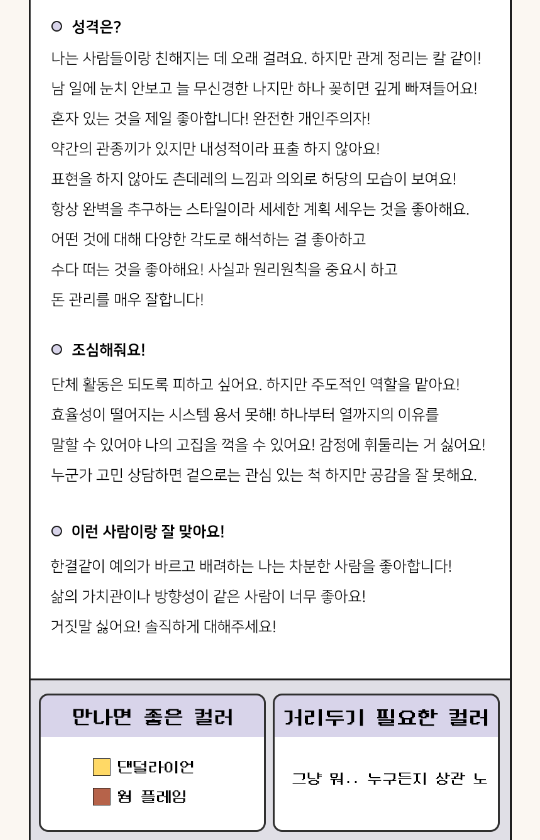 성격은?

나는 사람들이랑 친해지는 데 오래 걸려요. 하지만 관계 정리는 칼 같이!
남 일에 눈치 안보고 늘 무신경한 나지만 하나 꽂히면 깊게 빠져들어요!
혼자 있는 것을 제일 좋아합니다! 완전한 개인주의자!
약간의 관종끼가 있지만 내성적이라 표출 하지 않아요!
표현을 하지 않아도 츤데레의 느낌과 의외로 허당의 모습이 보여요!
항상 완벽을 추구하는 스타일이라 세세한 계획 세우는 것을 좋아해요.
어떤 것에 대해 다양한 각도로 해석하는 걸 좋아하고
수다 떠는 것을 좋아해요! 사실과 원리원칙을 중요시 하고
돈 관리를 매우 잘합니다!

조심해줘요!

단체 활동은 되도록 피하고 싶어요. 하지만 주도적인 역할을 맡아요!
효율성이 떨어지는 시스템 용서 못해! 하나부터 열까지의 이유를
말할 수 있어야 나의 고집을 꺾을 수 있어요! 감정에 휘둘리는 거 싫어요!
누군가 고민 상담하면 겉으로는 관심 있는 척 하지만 공감을 잘 못해요.

이런 사람이랑 잘 맞아요!

한결같이 예의가 바르고 배려하는 나는 차분한 사람을 좋아합니다!
삶의 가치관이나 방향성이 같은 사람이 너무 좋아요!
거짓말 싫어요! 솔직하게 대해주세요!

만나면 좋은 컬러

댄덜라이언
웜 플레임

거리두기 필요한 컬러

그냥 뭐.. 누구든지 상관 노